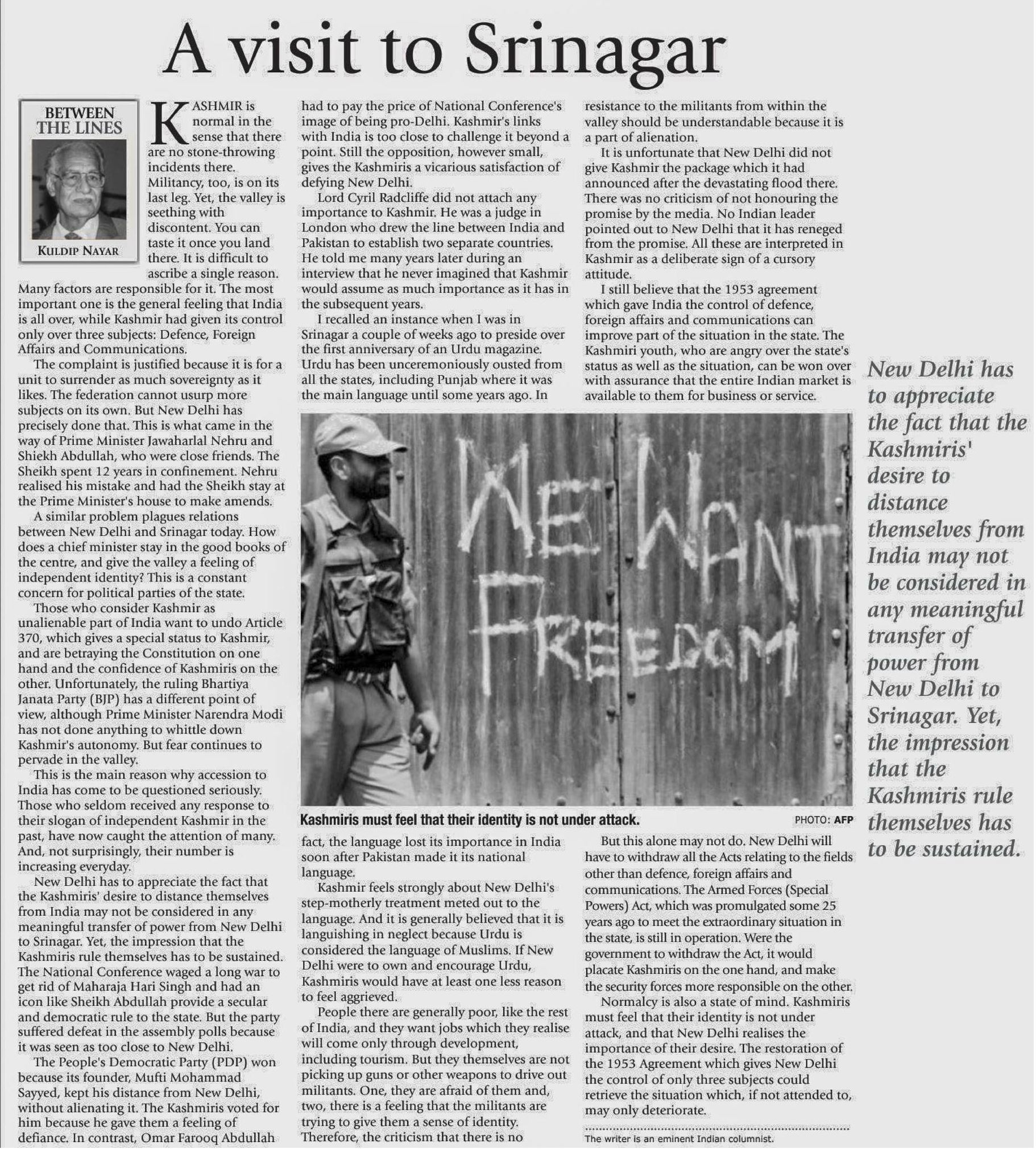 A visit to Srinagar

BETWEEN THE LINES

KULDIP NAYAR

KASHMIR is normal in the sense that there are no stone-throwing incidents there. Militancy, too, is on its last leg. Yet, the valley is seething with discontent. You can taste it once you land there. It is difficult to ascribe a single reason. Many factors are responsible for it. The most important one is the general feeling that India is all over, while Kashmir had given its control only over three subjects: Defence, Foreign Affairs and Communications.

The complaint is justified because it is for a unit to surrender as much sovereignty as it likes. The federation cannot usurp more subjects on its own. But New Delhi has precisely done that. This is what came in the way of Prime Minister Jawaharlal Nehru and Shiekh Abdullah, who were close friends. The Sheikh spent 12 years in confinement. Nehru realised his mistake and had the Sheikh stay at the Prime Minister's house to make amends.

A similar problem plagues relations between New Delhi and Srinagar today. How does a chief minister stay in the good books of the centre, and give the valley a feeling of independent identity? This is a constant concern for political parties of the state.

Those who consider Kashmir as unalienable part of India want to undo Article 370, which gives a special status to Kashmir, and are betraying the Constitution on one hand and the confidence of Kashmiris on the other. Unfortunately, the ruling Bhartiya Janata Party (BJP) has a different point of view, although Prime Minister Narendra Modi has not done anything to whittle down Kashmir's autonomy. But fear continues to pervade in the valley.

This is the main reason why accession to India has come to be questioned seriously. Those who seldom received any response to their slogan of independent Kashmir in the past, have now caught the attention of many. And, not surprisingly, their number is increasing everyday.

New Delhi has to appreciate the fact that the Kashmiris' desire to distance themselves from India may not be considered in any meaningful transfer of power from New Delhi to Srinagar. Yet, the impression that the Kashmiris rule themselves has to be sustained. The National Conference waged a long war to get rid of Maharaja Hari Singh and had an icon like Sheikh Abdullah provide a secular and democratic rule to the state. But the party suffered defeat in the assembly polls because it was seen as too close to New Delhi.

The People's Democratic Party (PDP) won because its founder, Mufti Mohammad Sayyed, kept his distance from New Delhi, without alienating it. The Kashmiris voted for him because he gave them a feeling of defiance. In contrast, Omar Farooq Abdullah had to pay the price of National Conference's image of being pro-Delhi. Kashmir's links with India is too close to challenge it beyond a point. Still the opposition, however small, gives the Kashmiris a vicarious satisfaction of defying New Delhi.

Lord Cyril Radcliffe did not attach any importance to Kashmir. He was a judge in London who drew the line between India and Pakistan to establish two separate countries. He told me many years later during an interview that he never imagined that Kashmir would assume as much importance as it has in the subsequent years.

I recalled an instance when I was in Srinagar a couple of weeks ago to preside over the first anniversary of an Urdu magazine. Urdu has been unceremoniously ousted from all the states, including Punjab where it was the main language until some years ago. In fact, the language lost its importance in India soon after Pakistan made it its national language.

Kashmir feels strongly about New Delhi's step-motherly treatment meted out to the language. And it is generally believed that it is languishing in neglect because Urdu is considered the language of Muslims. If New Delhi were to own and encourage Urdu, Kashmiris would have at least one less reason to feel aggrieved.

People there are generally poor, like the rest of India, and they want jobs which they realise will come only through development, including tourism. But they themselves are not picking up guns or other weapons to drive out militants. One, they are afraid of them and, two, there is a feeling that the militants are trying to give them a sense of identity. Therefore, the criticism that there is no resistance to the militants from within the valley should be understandable because it is a part of alienation.

It is unfortunate that New Delhi did not give Kashmir the package which it had announced after the devastating flood there. There was no criticism of not honouring the promise by the media. No Indian leader pointed out to New Delhi that it has reneged from the promise. All these are interpreted in Kashmir as a deliberate sign of a cursory attitude.

I still believe that the 1953 agreement which gave India the control of defence, foreign affairs and communications can improve part of the situation in the state. The Kashmiri youth, who are angry over the state's status as well as the situation, can be won over with assurance that the entire Indian market is available to them for business or service.

But this alone may not do. New Delhi will have to withdraw all the Acts relating to the fields other than defence, foreign affairs and communications. The Armed Forces (Special Powers) Act, which was promulgated some 25 years ago to meet the extraordinary situation in the state, is still in operation. Were the government to withdraw the Act, it would placate Kashmiris on the one hand, and make the security forces more responsible on the other.

Normalcy is also a state of mind. Kashmiris must feel that their identity is not under attack, and that New Delhi realises the importance of their desire. The restoration of the 1953 Agreement which gives New Delhi the control of only three subjects could retrieve the situation which, if not attended to, may only deteriorate.

The writer is an eminent Indian columnist.

WE WANT FREEDOM

Kashmiris must feel that their identity is not under attack. PHOTO: AFP

New Delhi has to appreciate the fact that the Kashmiris' desire to distance themselves from India may not be considered in any meaningful transfer of power from New Delhi to Srinagar. Yet, the impression that the Kashmiris rule themselves has to be sustained.